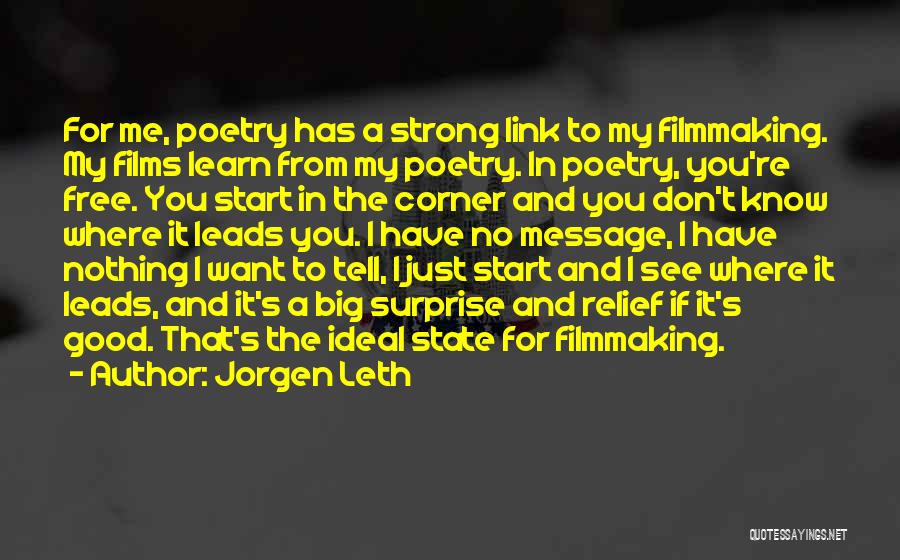 For me, poetry has a strong link to my filmmaking. My films learn from my poetry. In poetry, you're free. You start in the corner and you don't know where it leads you. I have no message, I have nothing I want to tell, I just start and I see where it leads, and it's a big surprise and relief if it's good. That's the ideal state for filmmaking.

- Author: Jorgen Leth

QUOTESSAYINGS.NET